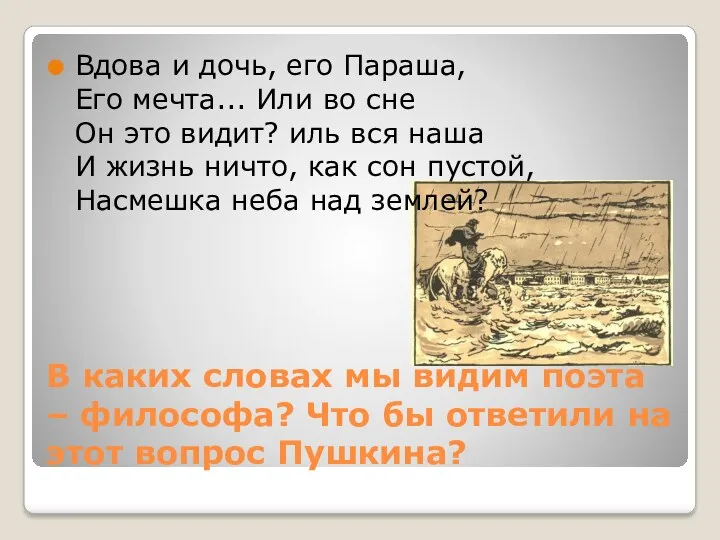 Вдова и дочь, его Параша,
Его мечта... Или во сне
Он это видит? иль вся наша
И жизнь ничто, как сон пустой,
Насмешка неба над землей?

В каких словах мы видим поэта – философа? Что бы ответили на этот вопрос Пушкина?